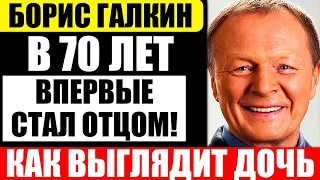 БОРИС ГАЛКИН
В 70 ЛЕТ
ВПЕРВЫЕ СТАЛ ОТЦОМ!
КАК ВЫГЛЯДИТ ДОЧЬ